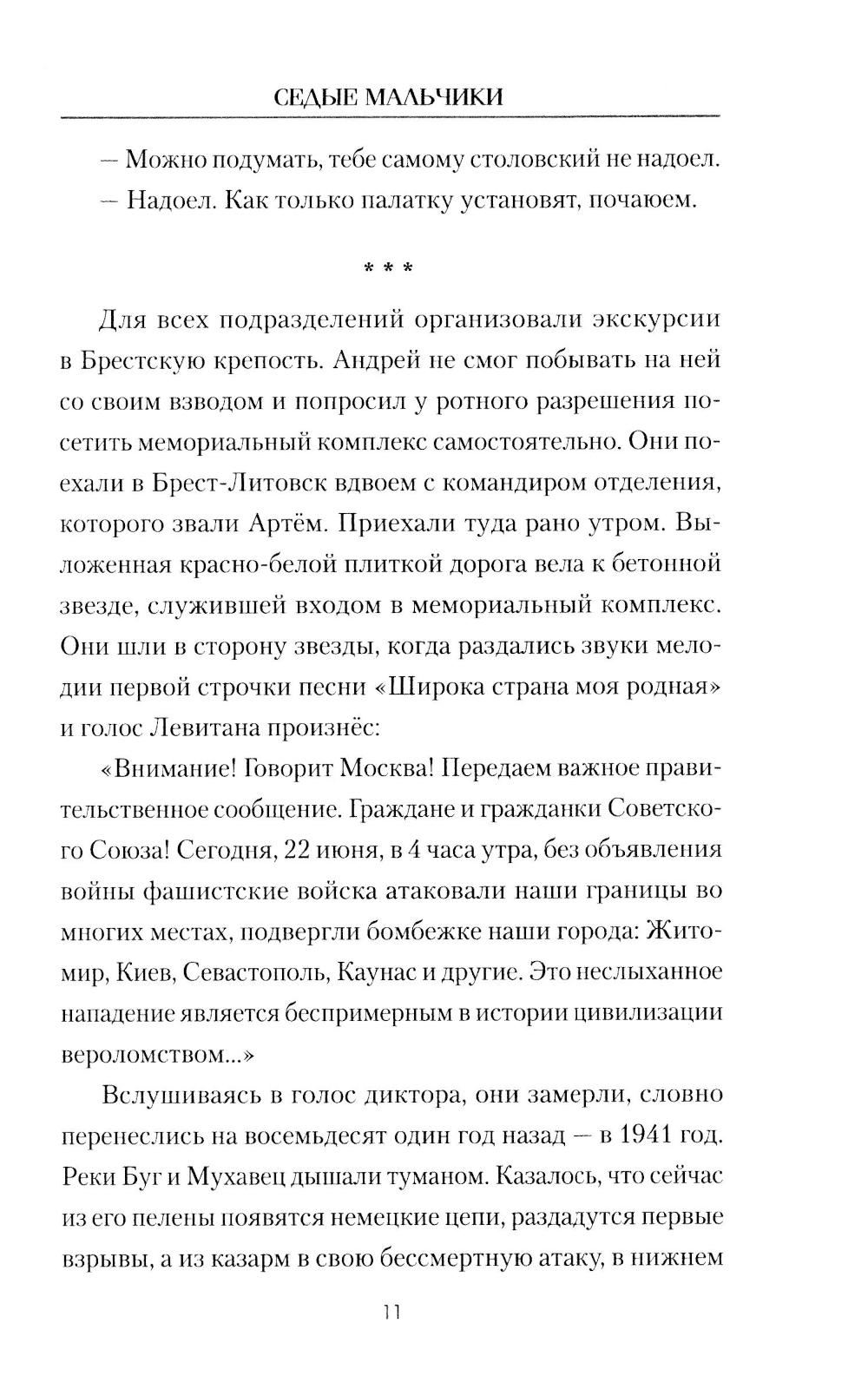 СЕДЫЕ МАЛЬЧИКИ

— Можно подумать, тебе самому столовский не надоел.

— Надоел. Как только палатку установят, почаюем.

* * *

Для всех подразделений организовали экскурсии в Брестскую крепость. Андрей не смог побывать на ней со своим взводом и попросил у ротного разрешения посетить мемориальный комплекс самостоятельно. Они поехали в Брест-Литовск вдвоем с командиром отделения, которого звали Артём. Приехали туда рано утром. Выложенная красно-белой плиткой дорога вела к бетонной звезде, служившей входом в мемориальный комплекс. Они шли в сторону звезды, когда раздались звуки мелодии первой строчки песни «Широка страна моя родная» и голос Левитана произнёс:

«Внимание! Говорит Москва! Передаем важное правительственное сообщение. Граждане и гражданки Советского Союза! Сегодня, 22 июня, в 4 часа утра, без объявления войны фашистские войска атаковали наши границы во многих местах, подвергли бомбежке наши города: Житомир, Киев, Севастополь, Каунас и другие. Это неслыханное нападение является беспримерным в истории цивилизации вероломством...»

Вслушиваясь в голос диктора, они замерли, словно перенеслись на восемьдесят один год назад — в 1941 год. Реки Буг и Мухавец дышали туманом. Казалось, что сейчас из его пелены появятся немецкие цепи, раздадутся первые взрывы, а из казарм в свою бессмертную атаку, в нижнем

11